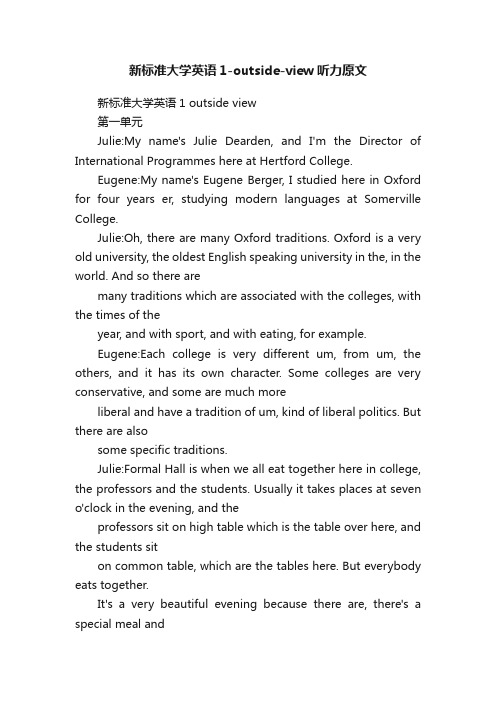 新标准大学英语 1-outside-view 听力原文

新标准大学英语 1 outside view

第一单元

Julie:My name's Julie Dearden, and I'm the Director of International Programmes here at Hertford College.

Eugene:My name's Eugene Berger, I studied here in Oxford for four years er, studying modern languages at Somerville College.

Julie:Oh, there are many Oxford traditions. Oxford is a very old university, the oldest English speaking university in the, in the world. And so there are

many traditions which are associated with the colleges, with the times of the

year, and with sport, and with eating, for example.

Eugene:Each college is very different um, from um, the others, and it has its own character. Some colleges are very conservative, and some are much more

liberal and have a tradition of um, kind of liberal politics. But there are also

some specific traditions.

Julie:Formal Hall is when we all eat together here in college, the professors and the students. Usually it takes places at seven o'clock in the evening, and the

professors sit on high table which is the table over here, and the students sit

on common table, which are the tables here. But everybody eats together.

It's a very beautiful evening because there are, there's a special meal and